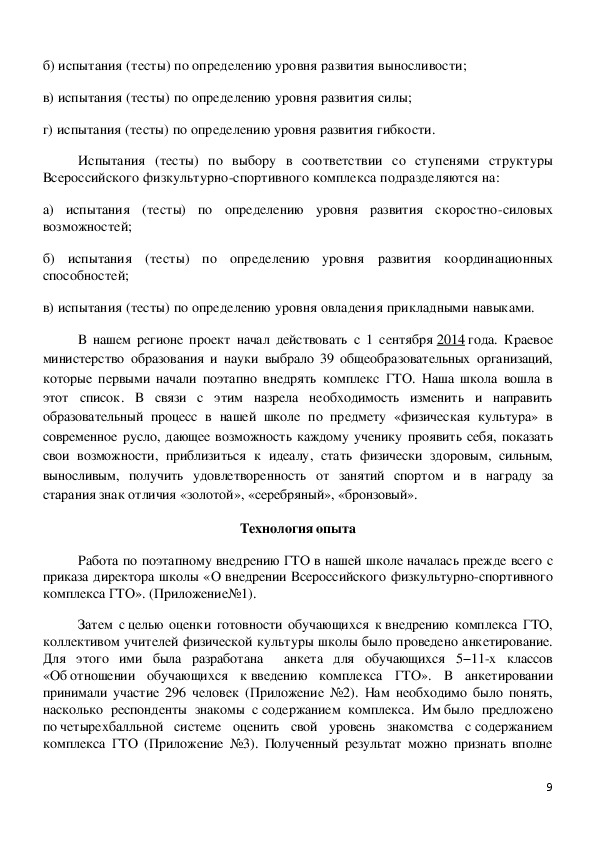 б) испытания (тесты) по определению уровня развития выносливости;

в) испытания (тесты) по определению уровня развития силы;

г) испытания (тесты) по определению уровня развития гибкости.

Испытания (тесты) по выбору в соответствии со ступенями структуры Всероссийского физкультурно-спортивного комплекса подразделяются на:

а) испытания (тесты) по определению уровня развития скоростно-силовых возможностей;

б) испытания (тесты) по определению уровня развития координационных способностей;

в) испытания (тесты) по определению уровня овладения прикладными навыками.

В нашем регионе проект начал действовать с 1 сентября 2014 года. Краевое министерство образования и науки выбрало 39 общеобразовательных организаций, которые первыми начали поэтапно внедрять комплекс ГТО. Наша школа вошла в этот список. В связи с этим назрела необходимость изменить и направить образовательный процесс в нашей школе по предмету «физическая культура» в современное русло, дающее возможность каждому ученику проявить себя, показать свои возможности, приблизиться к идеалу, стать физически здоровым, сильным, выносливым, получить удовлетворенность от занятий спортом и в награду за старания знак отличия «золотой», «серебряный», «бронзовый».

Технология опыта

Работа по поэтапному внедрению ГТО в нашей школе началась прежде всего с приказа директора школы «О внедрении Всероссийского физкультурно-спортивного комплекса ГТО». (Приложение№1).

Затем с целью оценки готовности обучающихся к внедрению комплекса ГТО, коллективом учителей физической культуры школы было проведено анкетирование. Для этого ими была разработана анкета для обучающихся 5–11-х классов «Об отношении обучающихся к введению комплекса ГТО». В анкетировании принимали участие 296 человек (Приложение №2). Нам необходимо было понять, насколько респонденты знакомы с содержанием комплекса. Им было предложено по четырехбалльной системе оценить свой уровень знакомства с содержанием комплекса ГТО (Приложение №3). Полученный результат можно признать вполне

9